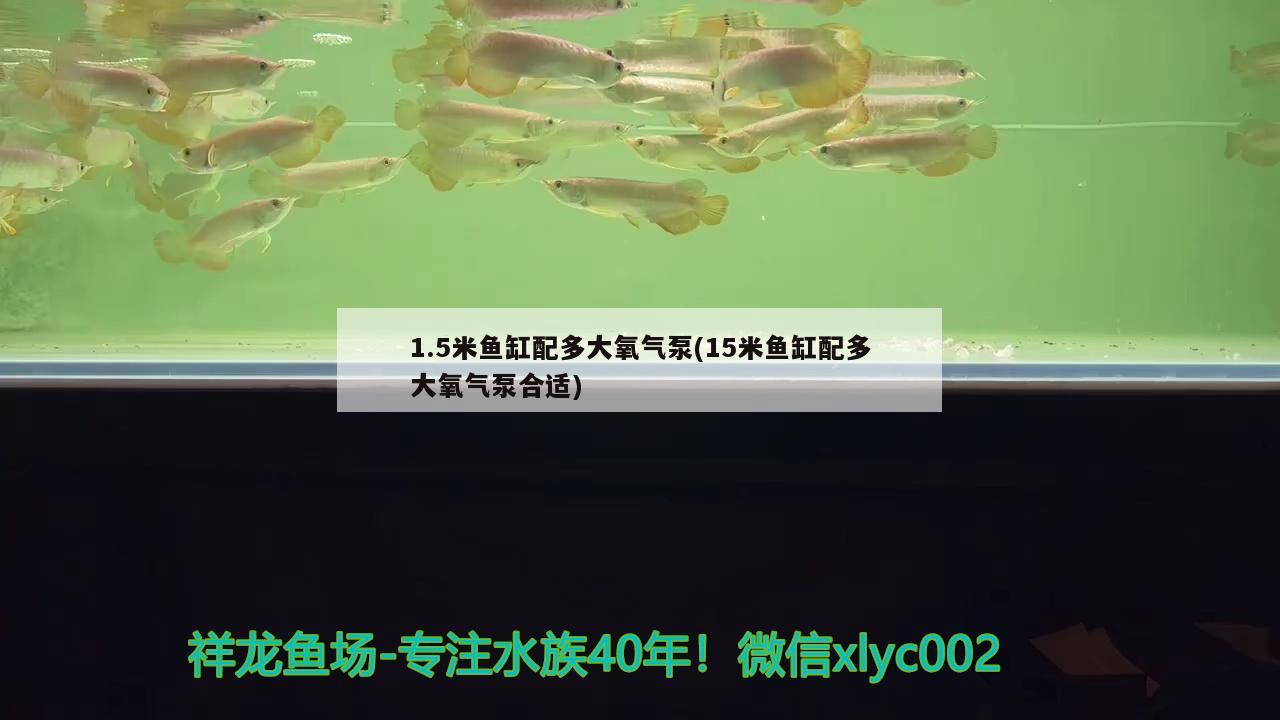 1.5米鱼缸配多大氧气泵(15米鱼缸配多大氧气泵合适)

祥龙鱼场-专注水族40年！微信xlyc002